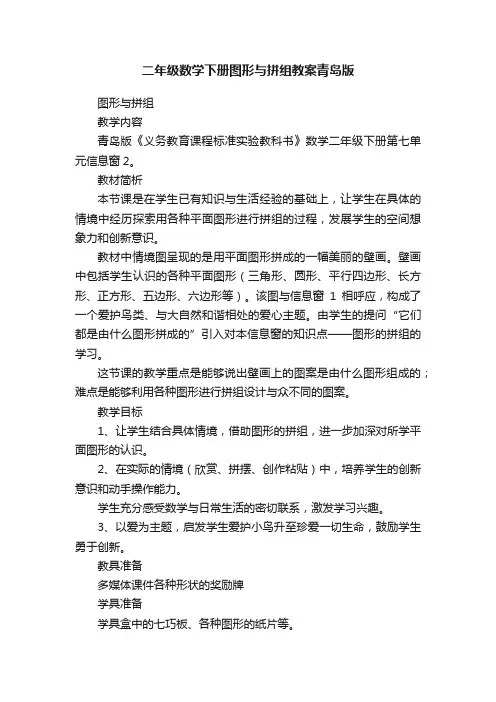 二年级数学下册图形与拼组教案青岛版

图形与拼组

教学内容

青岛版《义务教育课程标准实验教科书》数学二年级下册第七单元信息窗 2。

教材简析

本节课是在学生已有知识与生活经验的基础上，让学生在具体的情境中经历探索用各种平面图形进行拼组的过程，发展学生的空间想象力和创新意识。

教材中情境图呈现的是用平面图形拼成的一幅美丽的壁画。壁画中包括学生认识的各种平面图形（三角形、圆形、平行四边形、长方形、正方形、五边形、六边形等）。该图与信息窗 1 相呼应，构成了一个爱护鸟类、与大自然和谐相处的爱心主题。由学生的提问“它们都是由什么图形拼成的”引入对本信息窗的知识点——图形的拼组的学习。

这节课的教学重点是能够说出壁画上的图案是由什么图形组成的；难点是能够利用各种图形进行拼组设计与众不同的图案。

教学目标

1、让学生结合具体情境，借助图形的拼组，进一步加深对所学平面图形的认识。

2、在实际的情境（欣赏、拼摆、创作粘贴）中，培养学生的创新意识和动手操作能力。

学生充分感受数学与日常生活的密切联系，激发学习兴趣。

3、以爱为主题，启发学生爱护小鸟升至珍爱一切生命，鼓励学生勇于创新。

教具准备

多媒体课件各种形状的奖励牌

学具准备

学具盒中的七巧板、各种图形的纸片等。